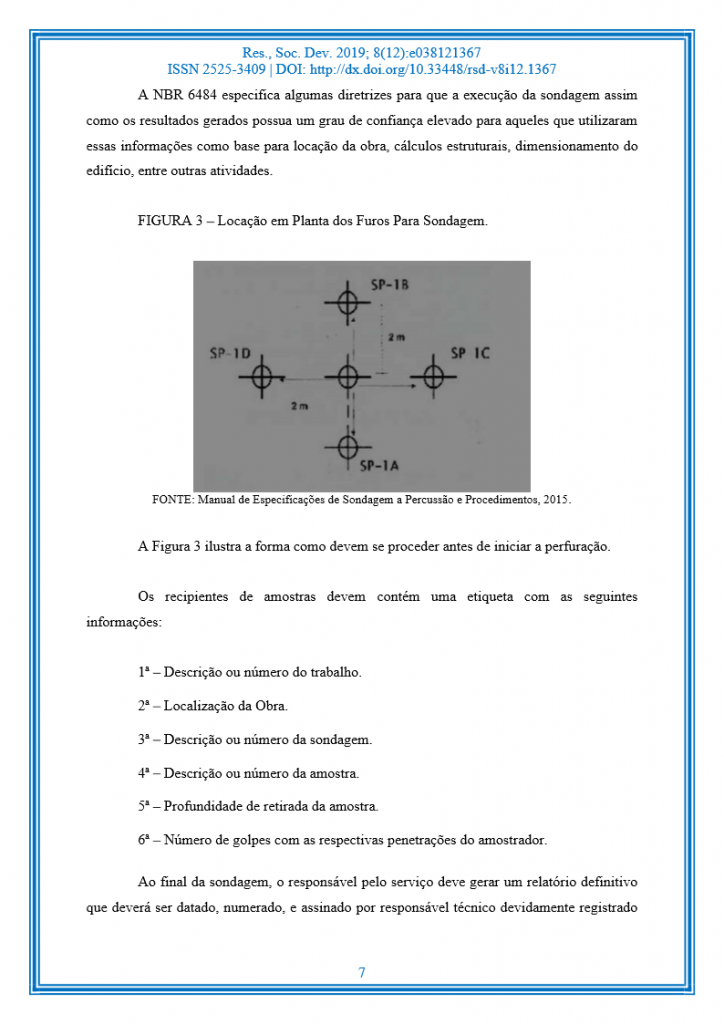 Res., Soc. Dev. 2019; 8(12):e038121367
ISSN 2525-3409 | DOI: http://dx.doi.org/10.33448/rsd-v8i12.1367

A NBR 6484 especifica algumas diretrizes para que a execução da sondagem assim como os resultados gerados possua um grau de confiança elevado para aqueles que utilizaram essas informações como base para locação da obra, cálculos estruturais, dimensionamento do edifício, entre outras atividades.

FIGURA 3 – Locação em Planta dos Furos Para Sondagem.

SP-1B
2m
SP-1D
SP 1C
2m
SP-1A

FONTE: Manual de Especificações de Sondagem a Percussão e Procedimentos, 2015.

A Figura 3 ilustra a forma como devem se proceder antes de iniciar a perfuração.

Os recipientes de amostras devem contém uma etiqueta com as seguintes informações:

1ª – Descrição ou número do trabalho.

2ª – Localização da Obra.

3ª – Descrição ou número da sondagem.

4ª – Descrição ou número da amostra.

5ª – Profundidade de retirada da amostra.

6ª – Número de golpes com as respectivas penetrações do amostrador.

Ao final da sondagem, o responsável pelo serviço deve gerar um relatório definitivo que deverá ser datado, numerado, e assinado por responsável técnico devidamente registrado

7